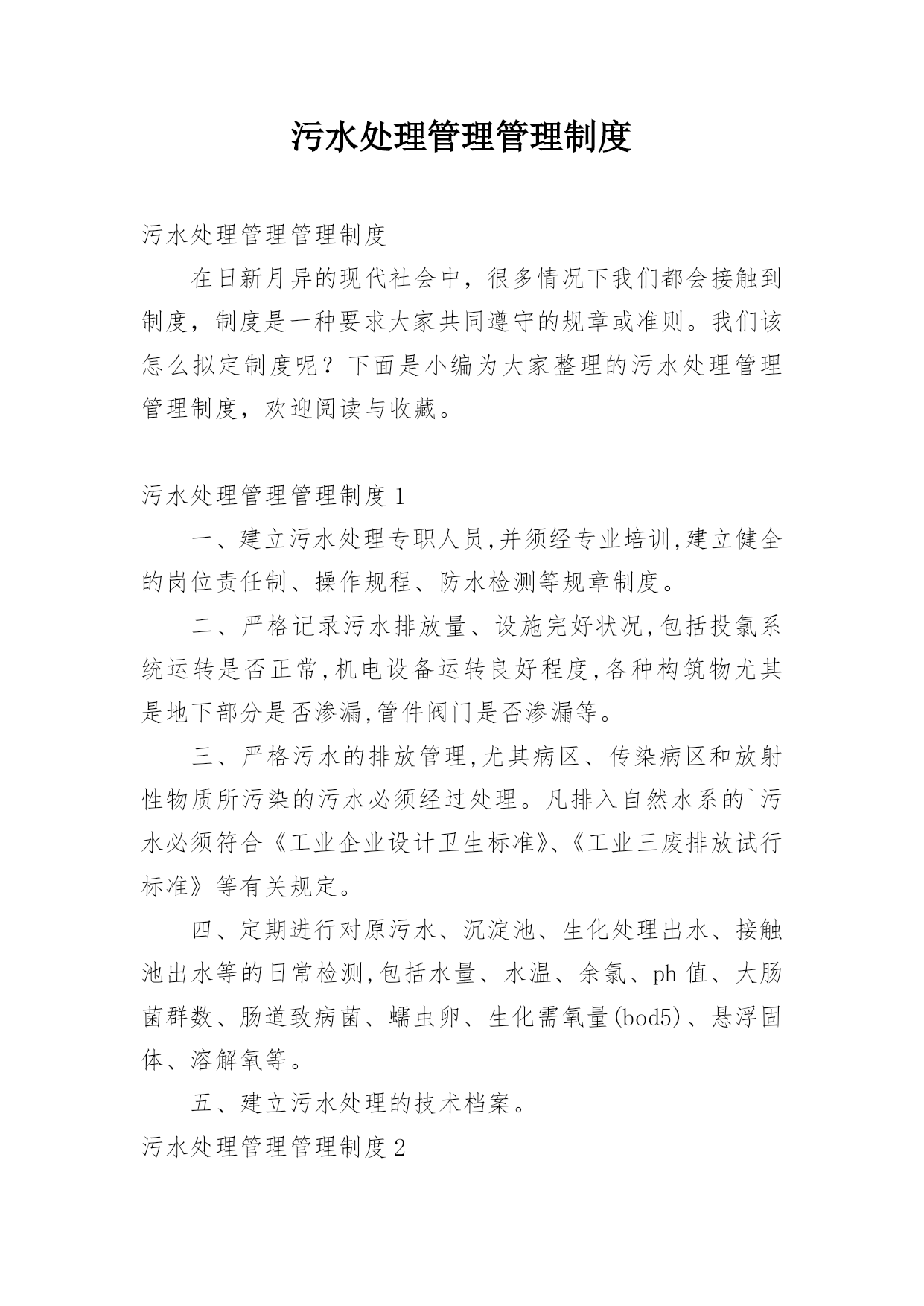 污水处理管理管理制度

污水处理管理管理制度

在日新月异的现代社会中，很多情况下我们都会接触到制度，制度是一种要求大家共同遵守的规章或准则。我们该怎么拟定制度呢？下面是小编为大家整理的污水处理管理管理制度，欢迎阅读与收藏。

污水处理管理管理制度1

一、建立污水处理专职人员,并须经专业培训,建立健全的岗位责任制、操作规程、防水检测等规章制度。

二、严格记录污水排放量、设施完好状况,包括投氯系统运转是否正常,机电设备运转良好程度,各种构筑物尤其是地下部分是否渗漏,管件阀门是否渗漏等。

三、严格污水的排放管理,尤其病区、传染病区和放射性物质所污染的污水必须经过处理。凡排入自然水系的`污水必须符合《工业企业设计卫生标准》、《工业三废排放试行标准》等有关规定。

四、定期进行对原污水、沉淀池、生化处理出水、接触池出水等的日常检测,包括水量、水温、余氯、ph值、大肠菌群数、肠道致病菌、蠕虫卵、生化需氧量(bod5)、悬浮固体、溶解氧等。

五、建立污水处理的技术档案。

污水处理管理管理制度2